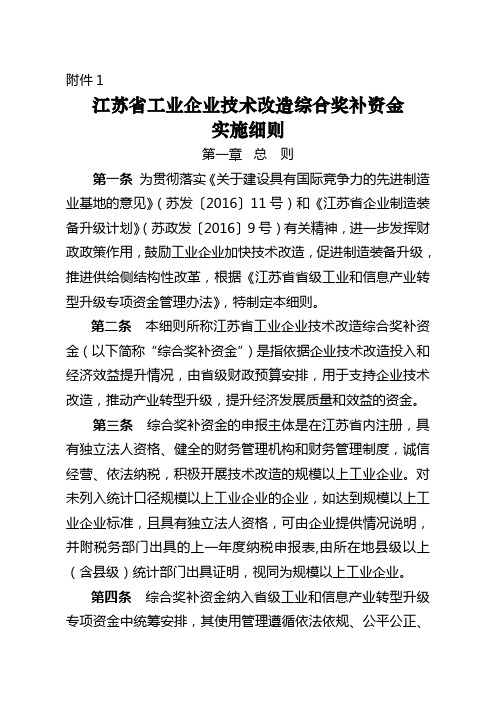 附件 1

江苏省工业企业技术改造综合奖补资金实施细则

第一章 总 则

第一条 为贯彻落实《关于建设具有国际竞争力的先进制造业基地的意见》（苏发〔2016〕11 号）和《江苏省企业制造装备升级计划》（苏政发〔2016〕9 号）有关精神，进一步发挥财政政策作用，鼓励工业企业加快技术改造，促进制造装备升级，推进供给侧结构性改革，根据《江苏省省级工业和信息产业转型升级专项资金管理办法》，特制定本细则。

第二条 本细则所称江苏省工业企业技术改造综合奖补资金（以下简称“综合奖补资金”）是指依据企业技术改造投入和经济效益提升情况，由省级财政预算安排，用于支持企业技术改造，推动产业转型升级，提升经济发展质量和效益的资金。

第三条 综合奖补资金的申报主体是在江苏省内注册，具有独立法人资格、健全的财务管理机构和财务管理制度，诚信经营、依法纳税，积极开展技术改造的规模以上工业企业。对未列入统计口径规模以上工业企业的企业，如达到规模以上工业企业标准，且具有独立法人资格，可由企业提供情况说明，并附税务部门出具的上一年度纳税申报表,由所在地县级以上（含县级）统计部门出具证明，视同为规模以上工业企业。

第四条 综合奖补资金纳入省级工业和信息产业转型升级专项资金中统筹安排，其使用管理遵循依法依规、公平公正、